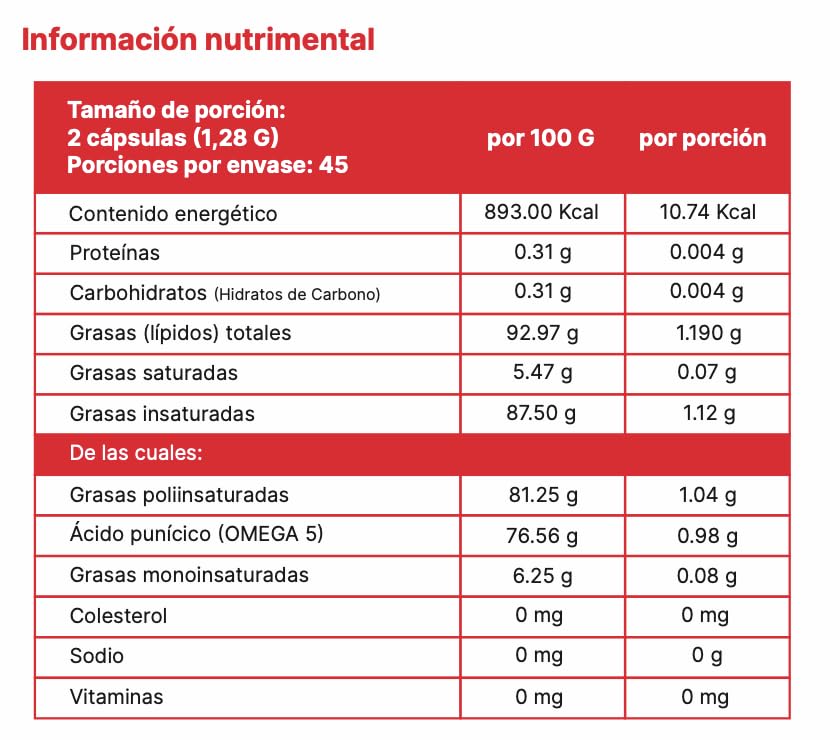 Información nutrimental

| Tamaño de porción: 2 cápsulas (1,28 G) Porciones por envase: 45 | por 100 G | por porción |
|---|---|---|
| Contenido energético | 893.00 Kcal | 10.74 Kcal |
| Proteínas | 0.31 g | 0.004 g |
| Carbohidratos (Hidratos de Carbono) | 0.31 g | 0.004 g |
| Grasas (lípidos) totales | 92.97 g | 1.190 g |
| Grasas saturadas | 5.47 g | 0.07 g |
| Grasas insaturadas | 87.50 g | 1.12 g |
| De las cuales: | | |
| Grasas poliinsaturadas | 81.25 g | 1.04 g |
| Ácido punícico (OMEGA 5) | 76.56 g | 0.98 g |
| Grasas monoinsaturadas | 6.25 g | 0.08 g |
| Colesterol | 0 mg | 0 mg |
| Sodio | 0 mg | 0 g |
| Vitaminas | 0 mg | 0 mg |